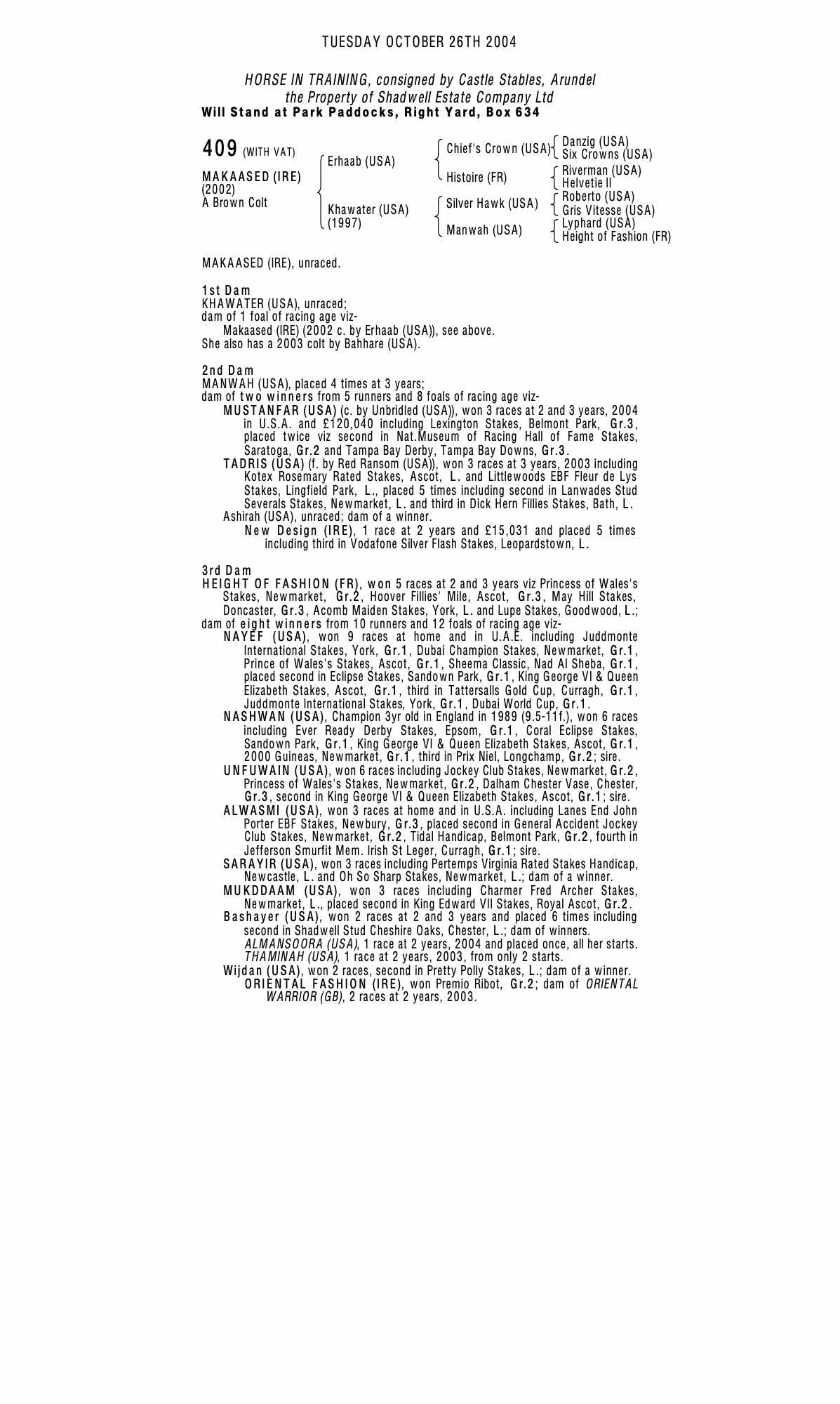 TUESDAY OCTOBER 26TH 2004

HORSE IN TRAINING, consigned by Castle Stables, Arundel
the Property of Shadwell Estate Company Ltd
Will Stand at Park Paddocks, Right Yard, Box 634

409 (WITH VAT)

MAKAASED (IRE)
(2002)
A Brown Colt

Erhaab (USA)

Khawater (USA)
(1997)

Chief's Crown (USA)

Histoire (FR)

Silver Hawk (USA)

Manwah (USA)

Danzig (USA)
Six Crowns (USA)

Riverman (USA)
Helvetie II

Roberto (USA)
Gris Vitesse (USA)

Lyphard (USA)
Height of Fashion (FR)

MAKAASED (IRE), unraced.

1st Dam
KHAWATER (USA), unraced;
dam of 1 foal of racing age viz-
Makaased (IRE) (2002 c. by Erhaab (USA)), see above.
She also has a 2003 colt by Bahhare (USA).

2nd Dam
MANWAH (USA), placed 4 times at 3 years;
dam of two winners from 5 runners and 8 foals of racing age viz-
MUSTANFAR (USA) (c. by Unbridled (USA)), won 3 races at 2 and 3 years, 2004 in U.S.A. and £120,040 including Lexington Stakes, Belmont Park, Gr.3, placed twice viz second in Nat.Museum of Racing Hall of Fame Stakes, Saratoga, Gr.2 and Tampa Bay Derby, Tampa Bay Downs, Gr.3.
TADRIS (USA) (f. by Red Ransom (USA)), won 3 races at 3 years, 2003 including Kotex Rosemary Rated Stakes, Ascot, L. and Littlewoods EBF Fleur de Lys Stakes, Lingfield Park, L., placed 5 times including second in Lanwades Stud Severals Stakes, Newmarket, L. and third in Dick Hern Fillies Stakes, Bath, L.
Ashirah (USA), unraced; dam of a winner.
New Design (IRE), 1 race at 2 years and £15,031 and placed 5 times including third in Vodafone Silver Flash Stakes, Leopardstown, L.

3rd Dam
HEIGHT OF FASHION (FR), won 5 races at 2 and 3 years viz Princess of Wales's Stakes, Newmarket, Gr.2, Hoover Fillies' Mile, Ascot, Gr.3, May Hill Stakes, Doncaster, Gr.3, Acomb Maiden Stakes, York, L. and Lupe Stakes, Goodwood, L.;
dam of eight winners from 10 runners and 12 foals of racing age viz-
NAYEF (USA), won 9 races at home and in U.A.E. including Juddmonte International Stakes, York, Gr.1, Dubai Champion Stakes, Newmarket, Gr.1, Prince of Wales's Stakes, Ascot, Gr.1, Sheema Classic, Nad Al Sheba, Gr.1, placed second in Eclipse Stakes, Sandown Park, Gr.1, King George VI & Queen Elizabeth Stakes, Ascot, Gr.1, third in Tattersalls Gold Cup, Curragh, Gr.1, Juddmonte International Stakes, York, Gr.1, Dubai World Cup, Gr.1.
NASHWAN (USA), Champion 3yr old in England in 1989 (9.5-11f.), won 6 races including Ever Ready Derby Stakes, Epsom, Gr.1, Coral Eclipse Stakes, Sandown Park, Gr.1, King George VI & Queen Elizabeth Stakes, Ascot, Gr.1, 2000 Guineas, Newmarket, Gr.1, third in Prix Niel, Longchamp, Gr.2; sire.
UNFUWAIN (USA), won 6 races including Jockey Club Stakes, Newmarket, Gr.2, Princess of Wales's Stakes, Newmarket, Gr.2, Dalham Chester Vase, Chester, Gr.3, second in King George VI & Queen Elizabeth Stakes, Ascot, Gr.1; sire.
ALWASMI (USA), won 3 races at home and in U.S.A. including Lanes End John Porter EBF Stakes, Newbury, Gr.3, placed second in General Accident Jockey Club Stakes, Newmarket, Gr.2, Tidal Handicap, Belmont Park, Gr.2, fourth in Jefferson Smurfit Mem. Irish St Leger, Curragh, Gr.1; sire.
SARAYIR (USA), won 3 races including Pertemps Virginia Rated Stakes Handicap, Newcastle, L. and Oh So Sharp Stakes, Newmarket, L.; dam of a winner.
MUKDDAAM (USA), won 3 races including Charmer Fred Archer Stakes, Newmarket, L., placed second in King Edward VII Stakes, Royal Ascot, Gr.2.
Bashayer (USA), won 2 races at 2 and 3 years and placed 6 times including second in Shadwell Stud Cheshire Oaks, Chester, L.; dam of winners.
ALMANSOORA (USA), 1 race at 2 years, 2004 and placed once, all her starts.
THAMINAH (USA), 1 race at 2 years, 2003, from only 2 starts.
Wijdan (USA), won 2 races, second in Pretty Polly Stakes, L.; dam of a winner.
ORIENTAL FASHION (IRE), won Premio Ribot, Gr.2; dam of ORIENTAL WARRIOR (GB), 2 races at 2 years, 2003.